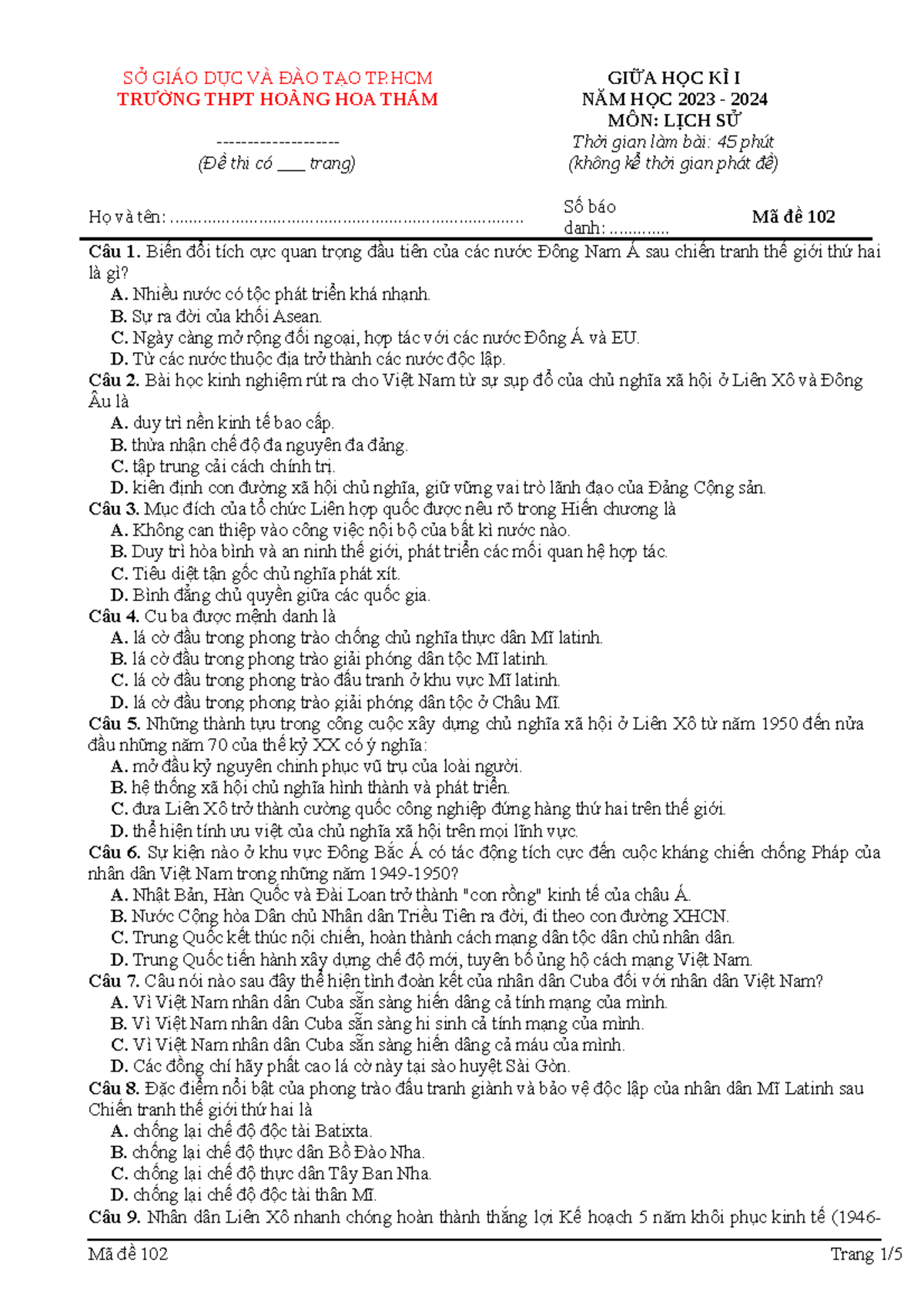 SỞ GIÁO DỤC VÀ ĐÀO TẠO TP.HCM
TRƯỜNG THPT HOÀNG HOA THÁM

--------------------
(Đề thi có ___ trang)

GIỮA HỌC KÌ I
NĂM HỌC 2023 - 2024
MÔN: LỊCH SỬ
Thời gian làm bài: 45 phút
(không kể thời gian phát đề)

Họ và tên: ............................................................................ Số báo danh: ............. Mã đề 102

Câu 1. Biến đổi tích cực quan trọng đầu tiên của các nước Đông Nam Á sau chiến tranh thế giới thứ hai là gì?
A. Nhiều nước có tộc phát triển khá nhanh.
B. Sự ra đời của khối Asean.
C. Ngày càng mở rộng đối ngoại, hợp tác với các nước Đông Á và EU.
D. Từ các nước thuộc địa trở thành các nước độc lập.
Câu 2. Bài học kinh nghiệm rút ra cho Việt Nam từ sự sụp đổ của chủ nghĩa xã hội ở Liên Xô và Đông Âu là
A. duy trì nền kinh tế bao cấp.
B. thừa nhận chế độ đa nguyên đa đảng.
C. tập trung cải cách chính trị.
D. kiên định con đường xã hội chủ nghĩa, giữ vững vai trò lãnh đạo của Đảng Cộng sản.
Câu 3. Mục đích của tổ chức Liên hợp quốc được nêu rõ trong Hiến chương là
A. Không can thiệp vào công việc nội bộ của bất kì nước nào.
B. Duy trì hòa bình và an ninh thế giới, phát triển các mối quan hệ hợp tác.
C. Tiêu diệt tận gốc chủ nghĩa phát xít.
D. Bình đẳng chủ quyền giữa các quốc gia.
Câu 4. Cu ba được mệnh danh là
A. lá cờ đầu trong phong trào chống chủ nghĩa thực dân Mĩ latinh.
B. lá cờ đầu trong phong trào giải phóng dân tộc Mĩ latinh.
C. lá cờ đầu trong phong trào đấu tranh ở khu vực Mĩ latinh.
D. lá cờ đầu trong phong trào giải phóng dân tộc ở Châu Mĩ.
Câu 5. Những thành tựu trong công cuộc xây dựng chủ nghĩa xã hội ở Liên Xô từ năm 1950 đến nửa đầu những năm 70 của thế kỷ XX có ý nghĩa:
A. mở đầu kỷ nguyên chinh phục vũ trụ của loài người.
B. hệ thống xã hội chủ nghĩa hình thành và phát triển.
C. đưa Liên Xô trở thành cường quốc công nghiệp đứng hàng thứ hai trên thế giới.
D. thể hiện tính ưu việt của chủ nghĩa xã hội trên mọi lĩnh vực.
Câu 6. Sự kiện nào ở khu vực Đông Bắc Á có tác động tích cực đến cuộc kháng chiến chống Pháp của nhân dân Việt Nam trong những năm 1949-1950?
A. Nhật Bản, Hàn Quốc và Đài Loan trở thành "con rồng" kinh tế của châu Á.
B. Nước Cộng hòa Dân chủ Nhân dân Triều Tiên ra đời, đi theo con đường XHCN.
C. Trung Quốc kết thúc nội chiến, hoàn thành cách mạng dân tộc dân chủ nhân dân.
D. Trung Quốc tiến hành xây dựng chế độ mới, tuyên bố ủng hộ cách mạng Việt Nam.
Câu 7. Câu nói nào sau đây thể hiện tình đoàn kết của nhân dân Cuba đối với nhân dân Việt Nam?
A. Vì Việt Nam nhân dân Cuba sẵn sàng hiến dâng cả tính mạng của mình.
B. Vì Việt Nam nhân dân Cuba sẵn sàng hi sinh cả tính mạng của mình.
C. Vì Việt Nam nhân dân Cuba sẵn sàng hiến dâng cả máu của mình.
D. Các đồng chí hãy phất cao lá cờ này tại sào huyệt Sài Gòn.
Câu 8. Đặc điểm nổi bật của phong trào đấu tranh giành và bảo vệ độc lập của nhân dân Mĩ Latinh sau Chiến tranh thế giới thứ hai là
A. chống lại chế độ độc tài Batixta.
B. chống lại chế độ thực dân Bồ Đào Nha.
C. chống lại chế độ thực dân Tây Ban Nha.
D. chống lại chế độ độc tài thân Mĩ.
Câu 9. Nhân dân Liên Xô nhanh chóng hoàn thành thắng lợi Kế hoạch 5 năm khôi phục kinh tế (1946-

Mã đề 102 Trang 1/5